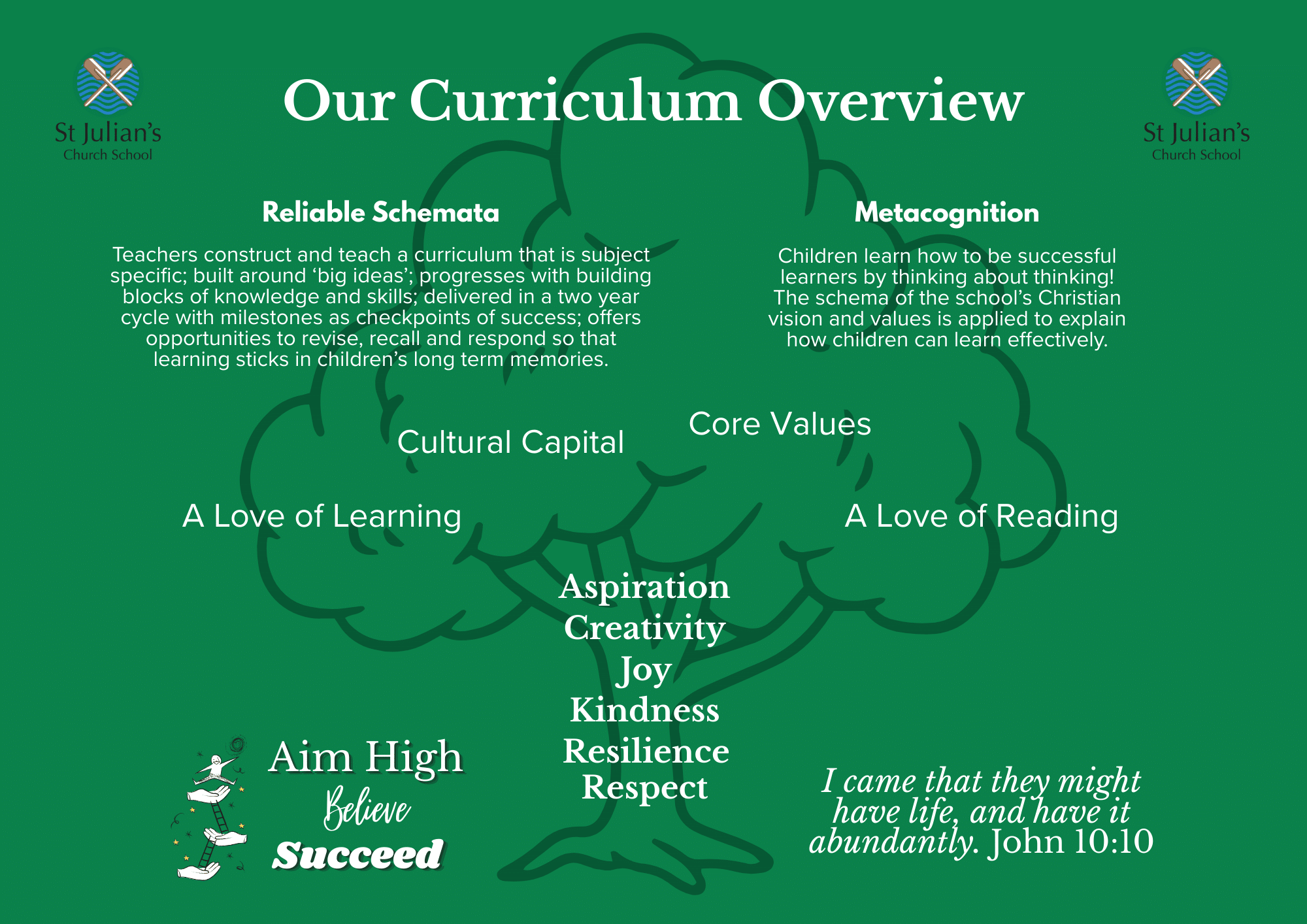 St Julian's
Church School

Our Curriculum Overview

St Julian's
Church School

Reliable Schemata

Teachers construct and teach a curriculum that is subject specific; built around 'big ideas'; progresses with building blocks of knowledge and skills; delivered in a two year cycle with milestones as checkpoints of success; offers opportunities to revise, recall and respond so that learning sticks in children's long term memories.

Metacognition

Children learn how to be successful learners by thinking about thinking! The schema of the school's Christian vision and values is applied to explain how children can learn effectively.

Cultural Capital

Core Values

A Love of Learning

A Love of Reading

Aspiration
Creativity
Joy
Kindness
Resilience
Respect

Aim High
Believe
Succeed

I came that they might have life, and have it abundantly. John 10:10